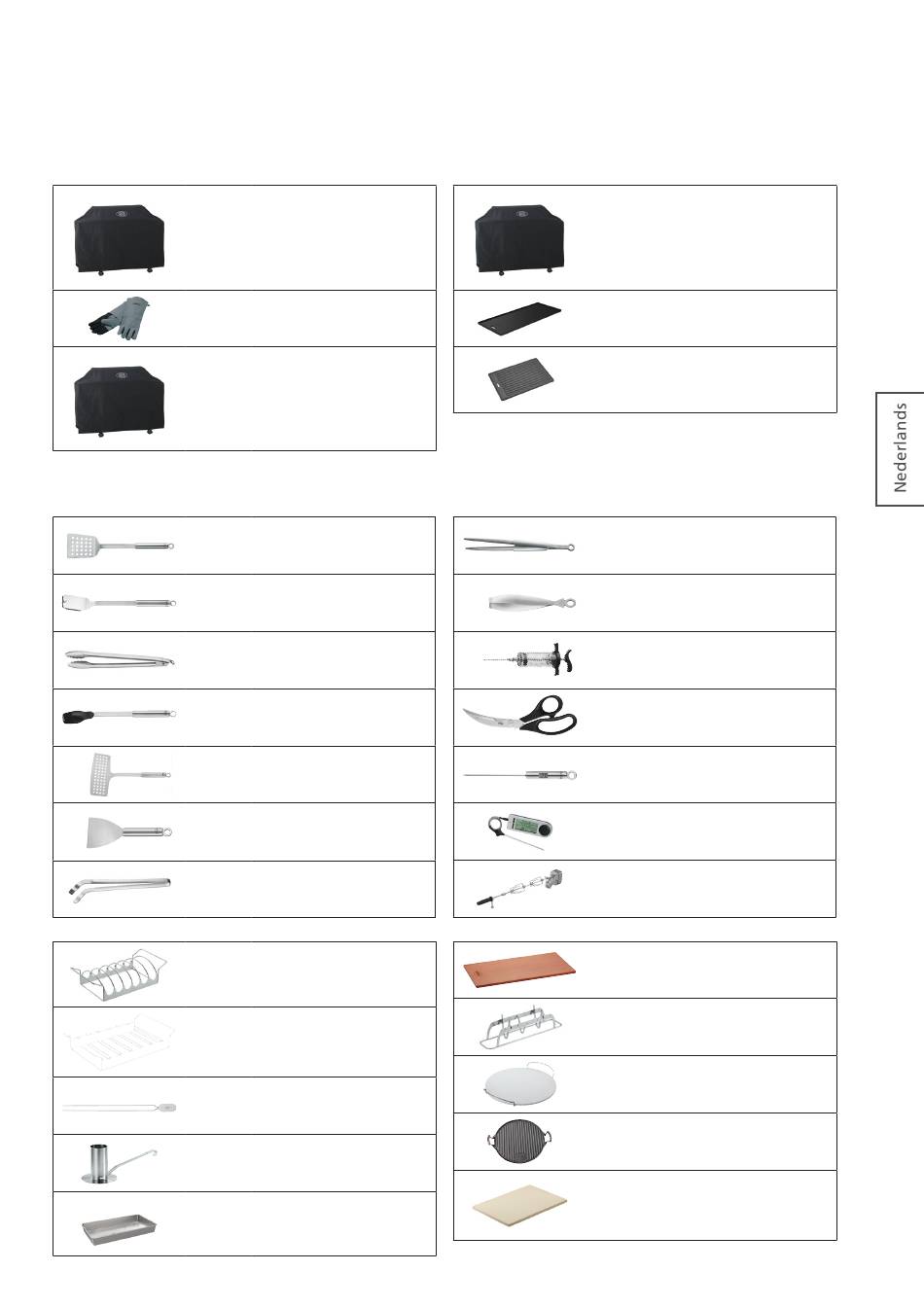 Nederlands